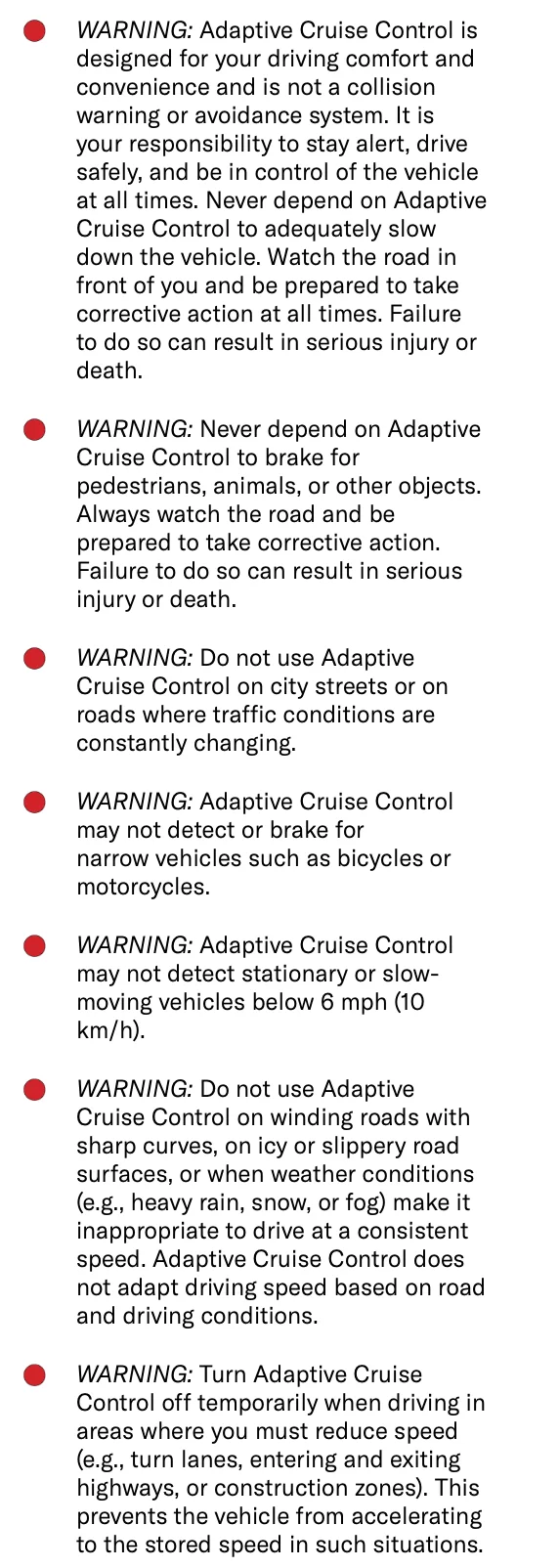 WARNING: Adaptive Cruise Control is designed for your driving comfort and convenience and is not a collision warning or avoidance system. It is your responsibility to stay alert, drive safely, and be in control of the vehicle at all times. Never depend on Adaptive Cruise Control to adequately slow down the vehicle. Watch the road in front of you and be prepared to take corrective action at all times. Failure to do so can result in serious injury or death.

WARNING: Never depend on Adaptive Cruise Control to brake for pedestrians, animals, or other objects. Always watch the road and be prepared to take corrective action. Failure to do so can result in serious injury or death.

WARNING: Do not use Adaptive Cruise Control on city streets or on roads where traffic conditions are constantly changing.

WARNING: Adaptive Cruise Control may not detect or brake for narrow vehicles such as bicycles or motorcycles.

WARNING: Adaptive Cruise Control may not detect stationary or slow-moving vehicles below 6 mph (10 km/h).

WARNING: Do not use Adaptive Cruise Control on winding roads with sharp curves, on icy or slippery road surfaces, or when weather conditions (e.g., heavy rain, snow, or fog) make it inappropriate to drive at a consistent speed. Adaptive Cruise Control does not adapt driving speed based on road and driving conditions.

WARNING: Turn Adaptive Cruise Control off temporarily when driving in areas where you must reduce speed (e.g., turn lanes, entering and exiting highways, or construction zones). This prevents the vehicle from accelerating to the stored speed in such situations.